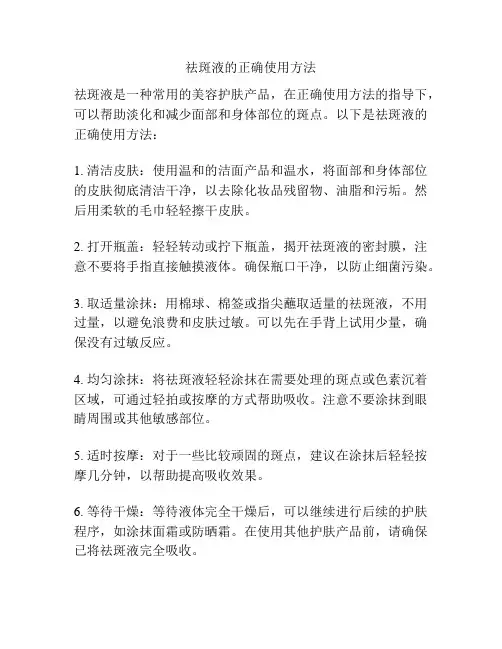 祛斑液的正确使用方法

祛斑液是一种常用的美容护肤产品，在正确使用方法的指导下，可以帮助淡化和减少面部和身体部位的斑点。以下是祛斑液的正确使用方法：

1. 清洁皮肤：使用温和的洁面产品和温水，将面部和身体部位的皮肤彻底清洁干净，以去除化妆品残留物、油脂和污垢。然后用柔软的毛巾轻轻擦干皮肤。

2. 打开瓶盖：轻轻转动或拧下瓶盖，揭开祛斑液的密封膜，注意不要将手指直接触摸液体。确保瓶口干净，以防止细菌污染。

3. 取适量涂抹：用棉球、棉签或指尖蘸取适量的祛斑液，不用过量，以避免浪费和皮肤过敏。可以先在手背上试用少量，确保没有过敏反应。

4. 均匀涂抹：将祛斑液轻轻涂抹在需要处理的斑点或色素沉着区域，可通过轻拍或按摩的方式帮助吸收。注意不要涂抹到眼睛周围或其他敏感部位。

5. 适时按摩：对于一些比较顽固的斑点，建议在涂抹后轻轻按摩几分钟，以帮助提高吸收效果。

6. 等待干燥：等待液体完全干燥后，可以继续进行后续的护肤程序，如涂抹面霜或防晒霜。在使用其他护肤产品前，请确保已将祛斑液完全吸收。